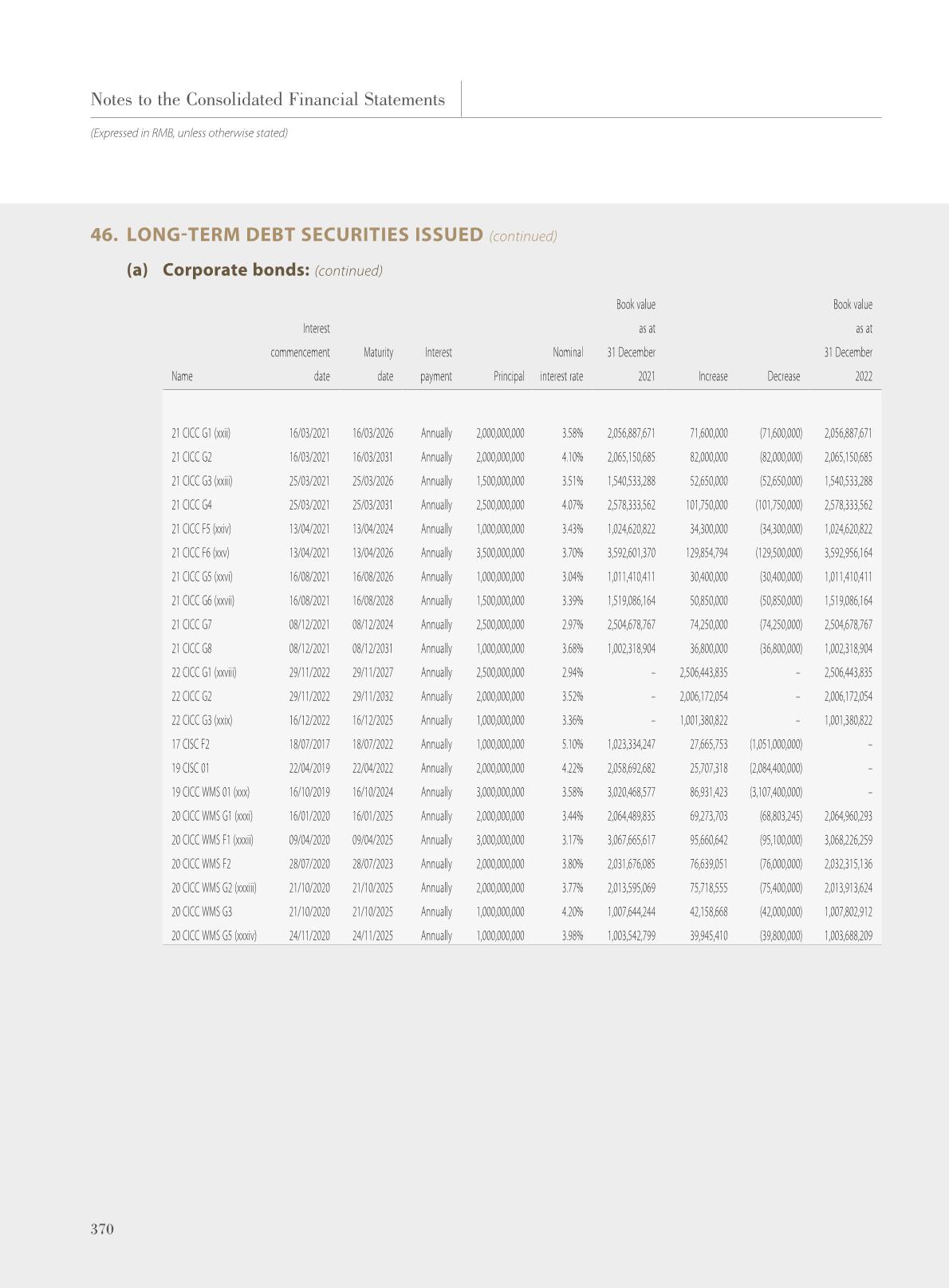 Notes to the Consolidated Financial Statements

(Expressed in RMB, unless otherwise stated)

46. LONG-TERM DEBT SECURITIES ISSUED (continued)

(a) Corporate bonds: (continued)

| Name | Interest commencement date | Maturity date | Interest payment | Principal | Nominal interest rate | Book value as at 31 December 2021 | Increase | Decrease | Book value as at 31 December 2022 |
|---|---|---|---|---|---|---|---|---|---|
| 21 CICC G1 (xxii) | 16/03/2021 | 16/03/2026 | Annually | 2,000,000,000 | 3.58% | 2,056,887,671 | 71,600,000 | (71,600,000) | 2,056,887,671 |
| 21 CICC G2 | 16/03/2021 | 16/03/2031 | Annually | 2,000,000,000 | 4.10% | 2,065,150,685 | 82,000,000 | (82,000,000) | 2,065,150,685 |
| 21 CICC G3 (xxiii) | 25/03/2021 | 25/03/2026 | Annually | 1,500,000,000 | 3.51% | 1,540,533,288 | 52,650,000 | (52,650,000) | 1,540,533,288 |
| 21 CICC G4 | 25/03/2021 | 25/03/2031 | Annually | 2,500,000,000 | 4.07% | 2,578,333,562 | 101,750,000 | (101,750,000) | 2,578,333,562 |
| 21 CICC F5 (xxiv) | 13/04/2021 | 13/04/2024 | Annually | 1,000,000,000 | 3.43% | 1,024,620,822 | 34,300,000 | (34,300,000) | 1,024,620,822 |
| 21 CICC F6 (xxv) | 13/04/2021 | 13/04/2026 | Annually | 3,500,000,000 | 3.70% | 3,592,601,370 | 129,854,794 | (129,500,000) | 3,592,956,164 |
| 21 CICC G5 (xxvi) | 16/08/2021 | 16/08/2026 | Annually | 1,000,000,000 | 3.04% | 1,011,410,411 | 30,400,000 | (30,400,000) | 1,011,410,411 |
| 21 CICC G6 (xxvii) | 16/08/2021 | 16/08/2028 | Annually | 1,500,000,000 | 3.39% | 1,519,086,164 | 50,850,000 | (50,850,000) | 1,519,086,164 |
| 21 CICC G7 | 08/12/2021 | 08/12/2024 | Annually | 2,500,000,000 | 2.97% | 2,504,678,767 | 74,250,000 | (74,250,000) | 2,504,678,767 |
| 21 CICC G8 | 08/12/2021 | 08/12/2031 | Annually | 1,000,000,000 | 3.68% | 1,002,318,904 | 36,800,000 | (36,800,000) | 1,002,318,904 |
| 22 CICC G1 (xxviii) | 29/11/2022 | 29/11/2027 | Annually | 2,500,000,000 | 2.94% | – | 2,506,443,835 | – | 2,506,443,835 |
| 22 CICC G2 | 29/11/2022 | 29/11/2032 | Annually | 2,000,000,000 | 3.52% | – | 2,006,172,054 | – | 2,006,172,054 |
| 22 CICC G3 (xxix) | 16/12/2022 | 16/12/2025 | Annually | 1,000,000,000 | 3.36% | – | 1,001,380,822 | – | 1,001,380,822 |
| 17 CISC F2 | 18/07/2017 | 18/07/2022 | Annually | 1,000,000,000 | 5.10% | 1,023,334,247 | 27,665,753 | (1,051,000,000) | – |
| 19 CISC 01 | 22/04/2019 | 22/04/2022 | Annually | 2,000,000,000 | 4.22% | 2,058,692,682 | 25,707,318 | (2,084,400,000) | – |
| 19 CICC WMS 01 (xxx) | 16/10/2019 | 16/10/2024 | Annually | 3,000,000,000 | 3.58% | 3,020,468,577 | 86,931,423 | (3,107,400,000) | – |
| 20 CICC WMS G1 (xxxi) | 16/01/2020 | 16/01/2025 | Annually | 2,000,000,000 | 3.44% | 2,064,489,835 | 69,273,703 | (68,803,245) | 2,064,960,293 |
| 20 CICC WMS F1 (xxxii) | 09/04/2020 | 09/04/2025 | Annually | 3,000,000,000 | 3.17% | 3,067,665,617 | 95,660,642 | (95,100,000) | 3,068,226,259 |
| 20 CICC WMS F2 | 28/07/2020 | 28/07/2023 | Annually | 2,000,000,000 | 3.80% | 2,031,676,085 | 76,639,051 | (76,000,000) | 2,032,315,136 |
| 20 CICC WMS G2 (xxxiii) | 21/10/2020 | 21/10/2025 | Annually | 2,000,000,000 | 3.77% | 2,013,595,069 | 75,718,555 | (75,400,000) | 2,013,913,624 |
| 20 CICC WMS G3 | 21/10/2020 | 21/10/2025 | Annually | 1,000,000,000 | 4.20% | 1,007,644,244 | 42,158,668 | (42,000,000) | 1,007,802,912 |
| 20 CICC WMS G5 (xxxiv) | 24/11/2020 | 24/11/2025 | Annually | 1,000,000,000 | 3.98% | 1,003,542,799 | 39,945,410 | (39,800,000) | 1,003,688,209 |

370